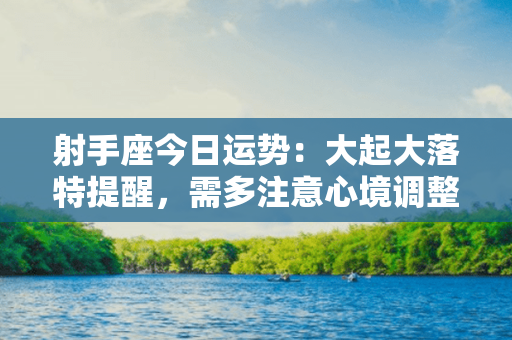 射手座今日运势：大起大落特提醒，需多注意心境调整